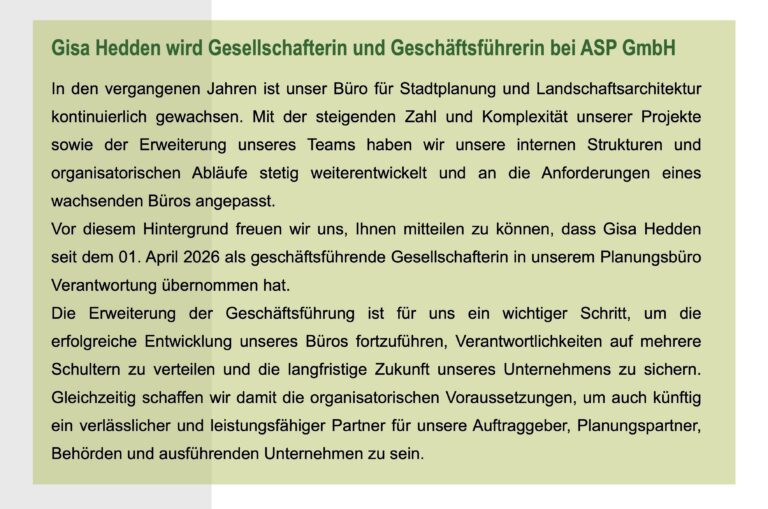 Gisa Hedden wird Gesellschafterin und Geschäftsführerin bei ASP GmbH

In den vergangenen Jahren ist unser Büro für Stadtplanung und Landschaftsarchitektur kontinuierlich gewachsen. Mit der steigenden Zahl und Komplexität unserer Projekte sowie der Erweiterung unseres Teams haben wir unsere internen Strukturen und organisatorischen Abläufe stetig weiterentwickelt und an die Anforderungen eines wachsenden Büros angepasst.
Vor diesem Hintergrund freuen wir uns, Ihnen mitteilen zu können, dass Gisa Hedden seit dem 01. April 2026 als geschäftsführende Gesellschafterin in unserem Planungsbüro Verantwortung übernommen hat.
Die Erweiterung der Geschäftsführung ist für uns ein wichtiger Schritt, um die erfolgreiche Entwicklung unseres Büros fortzuführen, Verantwortlichkeiten auf mehrere Schultern zu verteilen und die langfristige Zukunft unseres Unternehmens zu sichern. Gleichzeitig schaffen wir damit die organisatorischen Voraussetzungen, um auch künftig ein verlässlicher und leistungsfähiger Partner für unsere Auftraggeber, Planungspartner, Behörden und ausführenden Unternehmen zu sein.